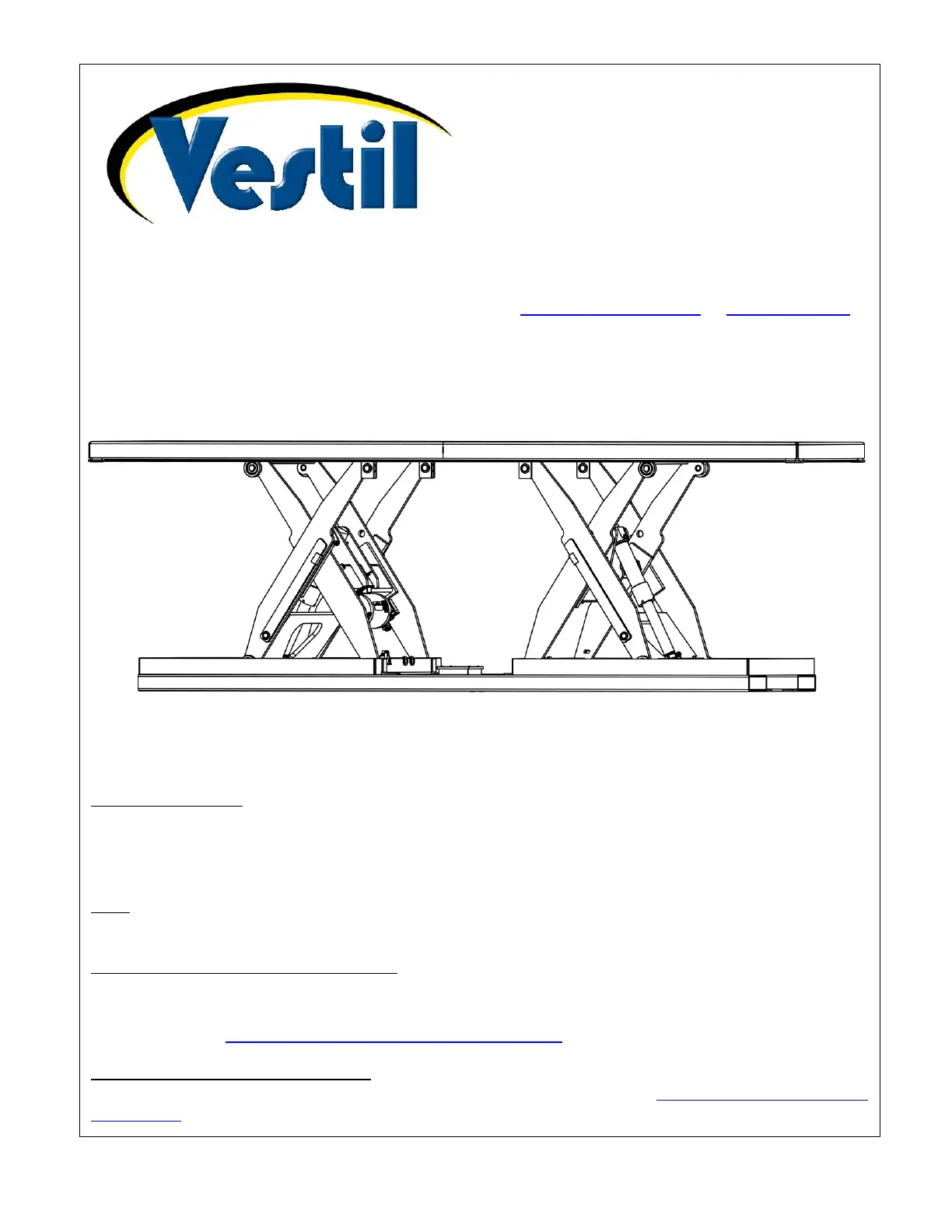 Vestil